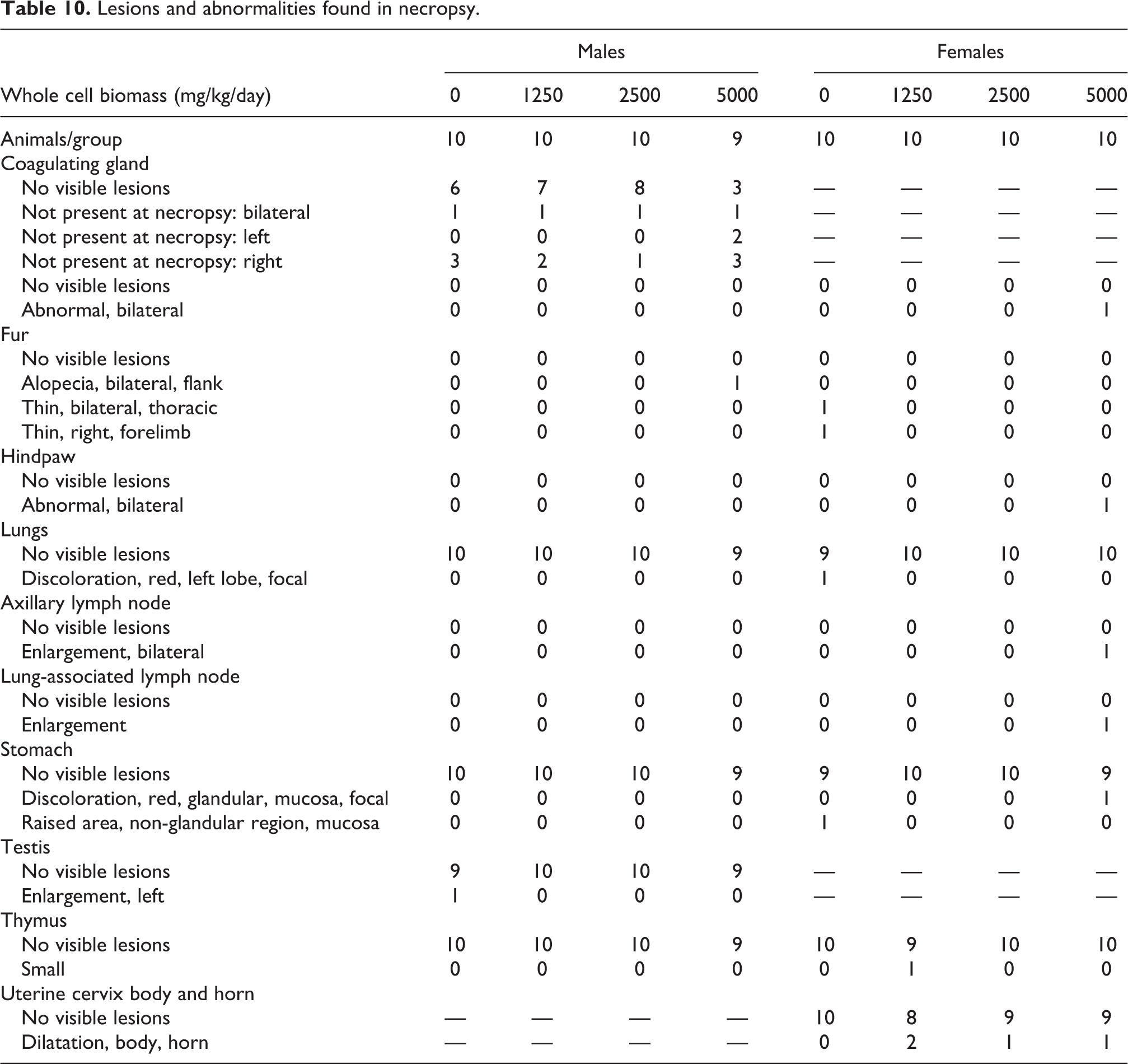 Table 10. Lesions and abnormalities found in necropsy.

| | Males | | | | Females | | | |
|---|---|---|---|---|---|---|---|---|
| Whole cell biomass (mg/kg/day) | 0 | 1250 | 2500 | 5000 | 0 | 1250 | 2500 | 5000 |
| Animals/group | 10 | 10 | 10 | 9 | 10 | 10 | 10 | 10 |
| Coagulating gland | | | | | | | | |
| No visible lesions | 6 | 7 | 8 | 3 | — | — | — | — |
| Not present at necropsy: bilateral | 1 | 1 | 1 | 1 | — | — | — | — |
| Not present at necropsy: left | 0 | 0 | 0 | 2 | — | — | — | — |
| Not present at necropsy: right | 3 | 2 | 1 | 3 | — | — | — | — |
| No visible lesions | 0 | 0 | 0 | 0 | 0 | 0 | 0 | 0 |
| Abnormal, bilateral | 0 | 0 | 0 | 0 | 0 | 0 | 0 | 1 |
| Fur | | | | | | | | |
| No visible lesions | 0 | 0 | 0 | 0 | 0 | 0 | 0 | 0 |
| Alopecia, bilateral, flank | 0 | 0 | 0 | 1 | 0 | 0 | 0 | 0 |
| Thin, bilateral, thoracic | 0 | 0 | 0 | 0 | 1 | 0 | 0 | 0 |
| Thin, right, forelimb | 0 | 0 | 0 | 0 | 1 | 0 | 0 | 0 |
| Hindpaw | | | | | | | | |
| No visible lesions | 0 | 0 | 0 | 0 | 0 | 0 | 0 | 0 |
| Abnormal, bilateral | 0 | 0 | 0 | 0 | 0 | 0 | 0 | 1 |
| Lungs | | | | | | | | |
| No visible lesions | 10 | 10 | 10 | 9 | 9 | 10 | 10 | 10 |
| Discoloration, red, left lobe, focal | 0 | 0 | 0 | 0 | 1 | 0 | 0 | 0 |
| Axillary lymph node | | | | | | | | |
| No visible lesions | 0 | 0 | 0 | 0 | 0 | 0 | 0 | 0 |
| Enlargement, bilateral | 0 | 0 | 0 | 0 | 0 | 0 | 0 | 1 |
| Lung-associated lymph node | | | | | | | | |
| No visible lesions | 0 | 0 | 0 | 0 | 0 | 0 | 0 | 0 |
| Enlargement | 0 | 0 | 0 | 0 | 0 | 0 | 0 | 1 |
| Stomach | | | | | | | | |
| No visible lesions | 10 | 10 | 10 | 9 | 9 | 10 | 10 | 9 |
| Discoloration, red, glandular, mucosa, focal | 0 | 0 | 0 | 0 | 0 | 0 | 0 | 1 |
| Raised area, non-glandular region, mucosa | 0 | 0 | 0 | 0 | 1 | 0 | 0 | 0 |
| Testis | | | | | | | | |
| No visible lesions | 9 | 10 | 10 | 9 | — | — | — | — |
| Enlargement, left | 1 | 0 | 0 | 0 | — | — | — | — |
| Thymus | | | | | | | | |
| No visible lesions | 10 | 10 | 10 | 9 | 10 | 9 | 10 | 10 |
| Small | 0 | 0 | 0 | 0 | 0 | 1 | 0 | 0 |
| Uterine cervix body and horn | | | | | | | | |
| No visible lesions | — | — | — | — | 10 | 8 | 9 | 9 |
| Dilatation, body, horn | — | — | — | — | 0 | 2 | 1 | 1 |